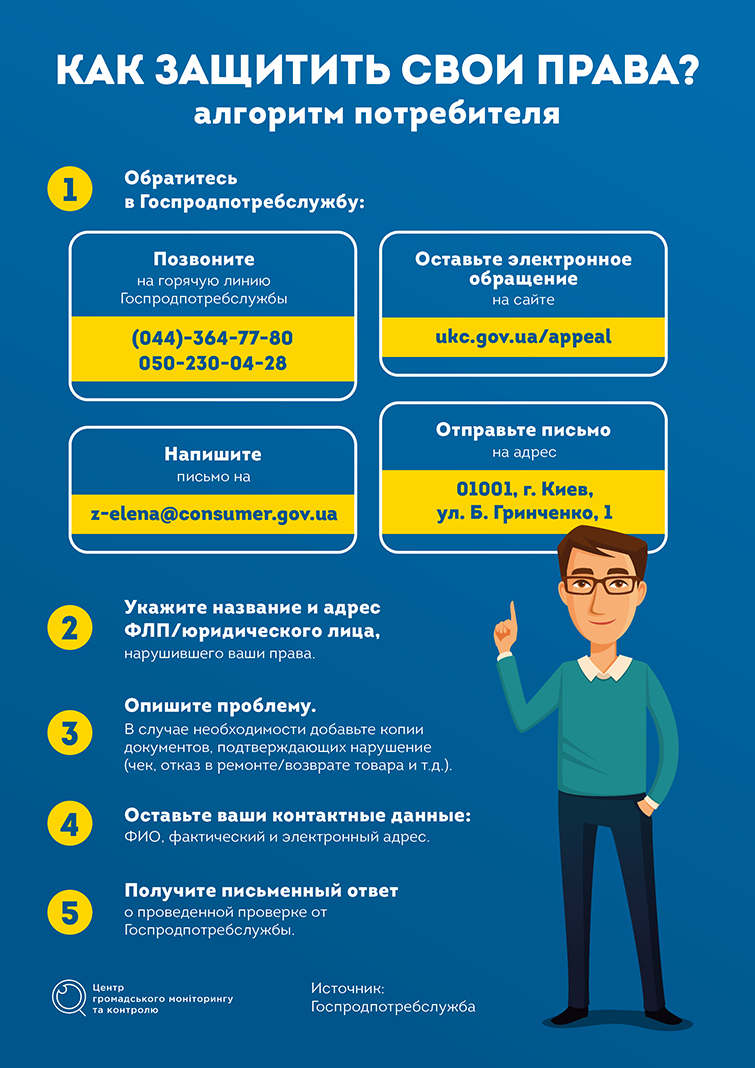 КАК ЗАЩИТИТЬ СВОИ ПРАВА?
алгоритм потребителя

1 Обратитесь в Госпродпотребслужбу:

Позвоните
на горячую линию Госпродпотребслужбы
(044)-364-77-80
050-230-04-28

Оставьте электронное обращение
на сайте
ukc.gov.ua/appeal

Напишите
письмо на
z-elena@consumer.gov.ua

Отправьте письмо
на адрес
01001, г. Киев,
ул. Б. Гринченко, 1

2 Укажите название и адрес ФЛП/юридического лица,
нарушившего ваши права.

3 Опишите проблему.
В случае необходимости добавьте копии документов, подтверждающих нарушение (чек, отказ в ремонте/возврате товара и т.д.).

4 Оставьте ваши контактные данные:
ФИО, фактический и электронный адрес.

5 Получите письменный ответ
о проведенной проверке от Госпродпотребслужбы.

Центр громадського моніторингу та контролю

Источник:
Госпродпотребслужба